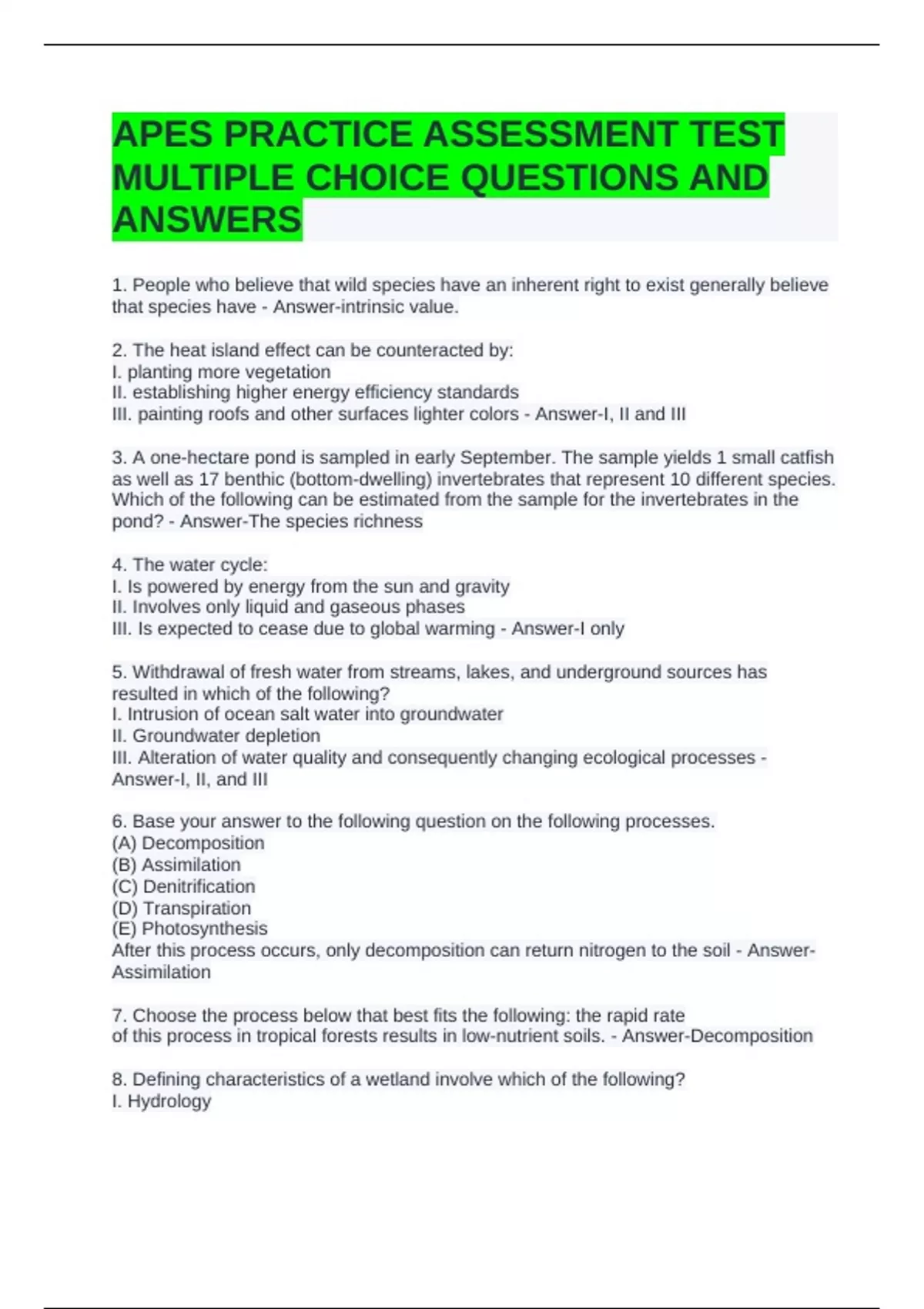 APES PRACTICE ASSESSMENT TEST MULTIPLE CHOICE QUESTIONS AND ANSWERS

1. People who believe that wild species have an inherent right to exist generally believe that species have - Answer-intrinsic value.

2. The heat island effect can be counteracted by:
I. planting more vegetation
II. establishing higher energy efficiency standards
III. painting roofs and other surfaces lighter colors - Answer-I, II and III

3. A one-hectare pond is sampled in early September. The sample yields 1 small catfish as well as 17 benthic (bottom-dwelling) invertebrates that represent 10 different species. Which of the following can be estimated from the sample for the invertebrates in the pond? - Answer-The species richness

4. The water cycle:
I. Is powered by energy from the sun and gravity
II. Involves only liquid and gaseous phases
III. Is expected to cease due to global warming - Answer-I only

5. Withdrawal of fresh water from streams, lakes, and underground sources has resulted in which of the following?
I. Intrusion of ocean salt water into groundwater
II. Groundwater depletion
III. Alteration of water quality and consequently changing ecological processes - Answer-I, II, and III

6. Base your answer to the following question on the following processes.
(A) Decomposition
(B) Assimilation
(C) Denitrification
(D) Transpiration
(E) Photosynthesis
After this process occurs, only decomposition can return nitrogen to the soil - Answer-Assimilation

7. Choose the process below that best fits the following: the rapid rate of this process in tropical forests results in low-nutrient soils. - Answer-Decomposition

8. Defining characteristics of a wetland involve which of the following?
I. Hydrology